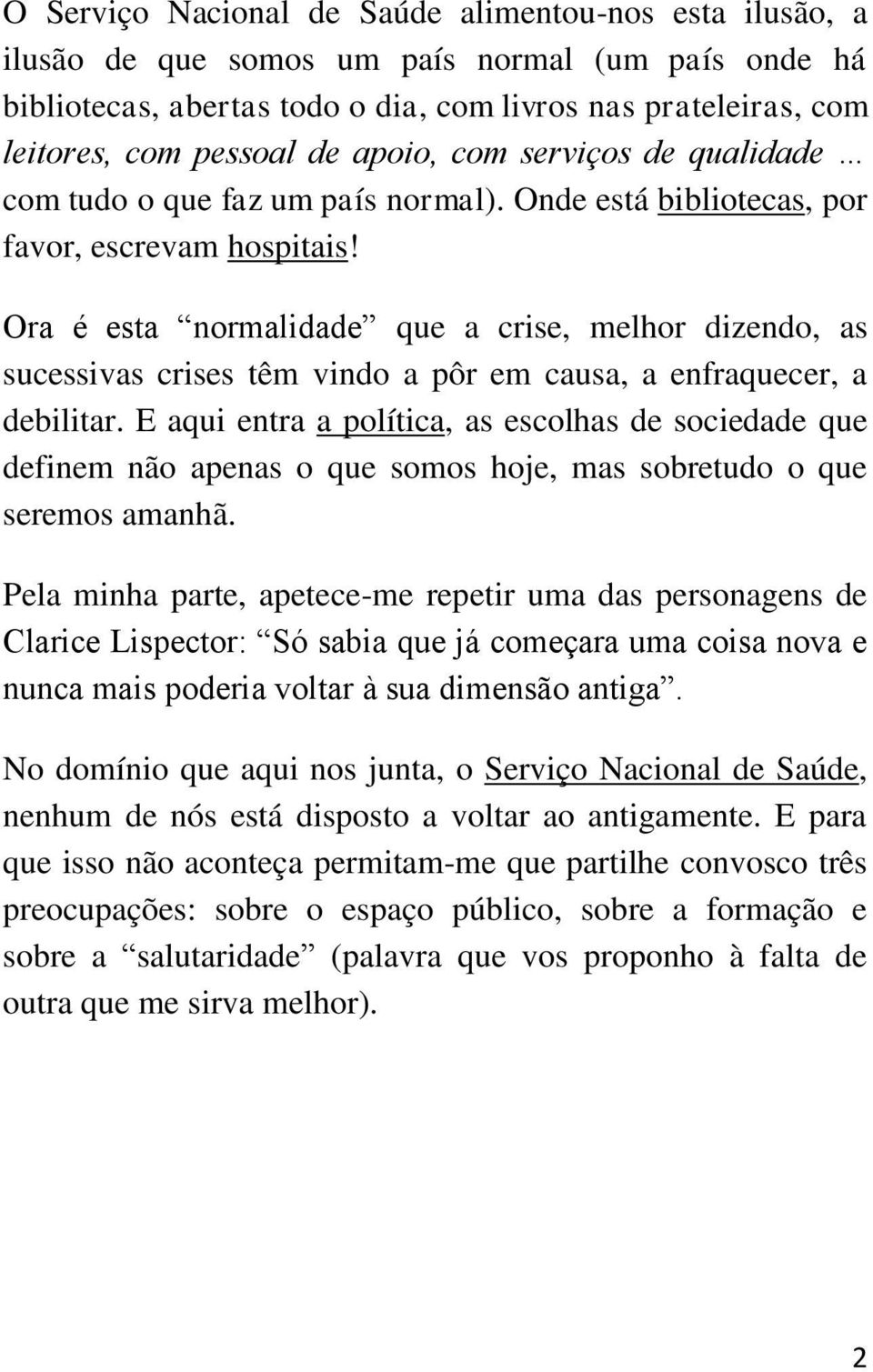 O Serviço Nacional de Saúde alimentou-nos esta ilusão, a ilusão de que somos um país normal (um país onde há bibliotecas, abertas todo o dia, com livros nas prateleiras, com leitores, com pessoal de apoio, com serviços de qualidade … com tudo o que faz um país normal). Onde está bibliotecas, por favor, escrevam hospitais!

Ora é esta “normalidade” que a crise, melhor dizendo, as sucessivas crises têm vindo a pôr em causa, a enfraquecer, a debilitar. E aqui entra a política, as escolhas de sociedade que definem não apenas o que somos hoje, mas sobretudo o que seremos amanhã.

Pela minha parte, apetece-me repetir uma das personagens de Clarice Lispector: “Só sabia que já começara uma coisa nova e nunca mais poderia voltar à sua dimensão antiga”.

No domínio que aqui nos junta, o Serviço Nacional de Saúde, nenhum de nós está disposto a voltar ao antigamente. E para que isso não aconteça permitam-me que partilhe convosco três preocupações: sobre o espaço público, sobre a formação e sobre a “salutaridade” (palavra que vos proponho à falta de outra que me sirva melhor).

2